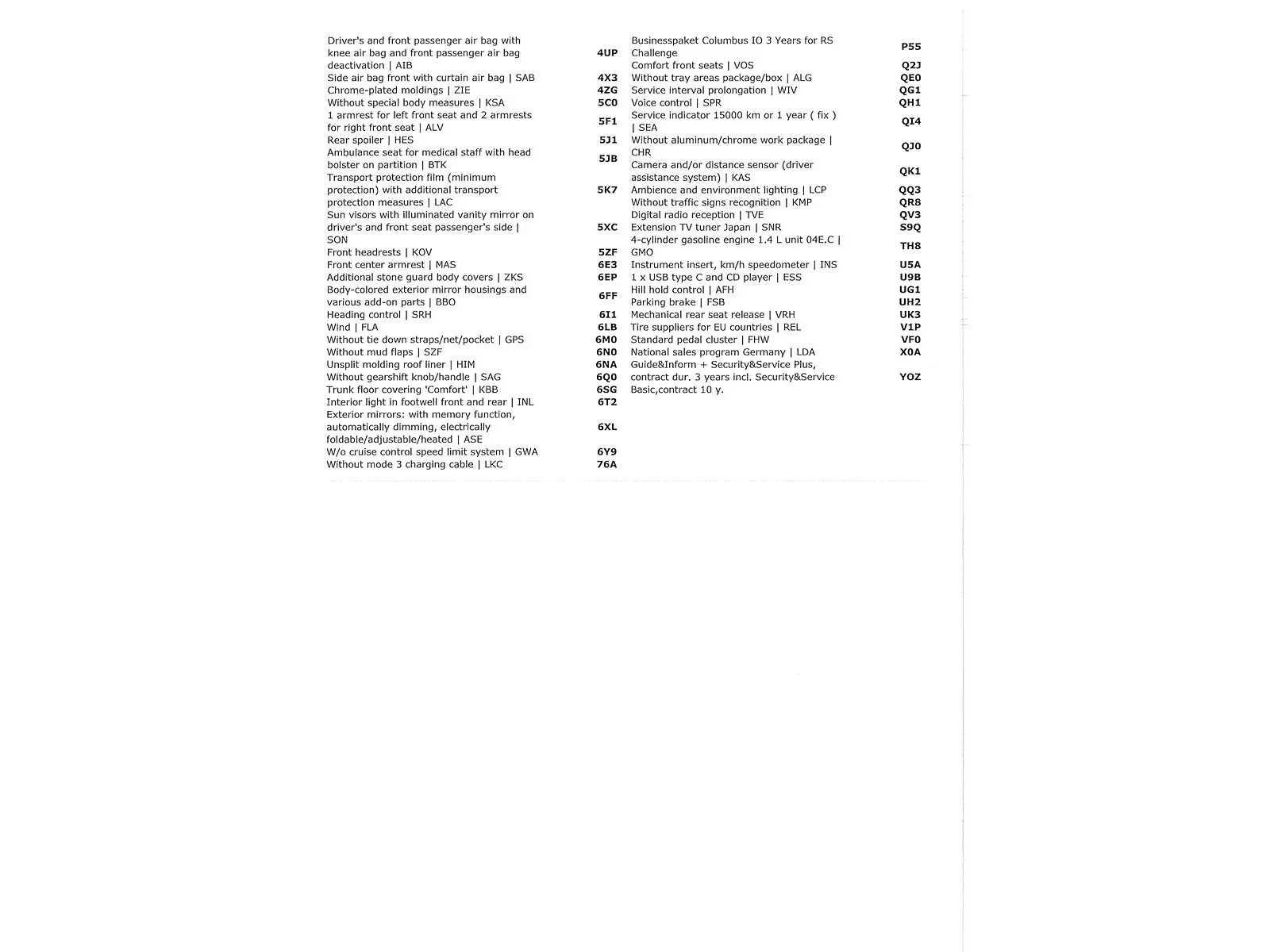 | | |
|---|---|
| Driver's and front passenger air bag with knee air bag and front passenger air bag deactivation \| AIB | 4UP |
| Side air bag front with curtain air bag \| SAB | 4X3 |
| Chrome-plated moldings \| ZIE | 4ZG |
| Without special body measures \| KSA | 5C0 |
| 1 armrest for left front seat and 2 armrests for right front seat \| ALV | 5F1 |
| Rear spoiler \| HES | 5J1 |
| Ambulance seat for medical staff with head bolster on partition \| BTK | 5JB |
| Transport protection film (minimum protection) with additional transport protection measures \| LAC | 5K7 |
| Sun visors with illuminated vanity mirror on driver's and front seat passenger's side \| SON | 5XC |
| Front headrests \| KOV | 5ZF |
| Front center armrest \| MAS | 6E3 |
| Additional stone guard body covers \| ZKS | 6EP |
| Body-colored exterior mirror housings and various add-on parts \| BBO | 6FF |
| Heading control \| SRH | 6I1 |
| Wind \| FLA | 6LB |
| Without tie down straps/net/pocket \| GPS | 6M0 |
| Without mud flaps \| SZF | 6N0 |
| Unsplit molding roof liner \| HIM | 6NA |
| Without gearshift knob/handle \| SAG | 6Q0 |
| Trunk floor covering 'Comfort' \| KBB | 6SG |
| Interior light in footwell front and rear \| INL | 6T2 |
| Exterior mirrors: with memory function, automatically dimming, electrically foldable/adjustable/heated \| ASE | 6XL |
| W/o cruise control speed limit system \| GWA | 6Y9 |
| Without mode 3 charging cable \| LKC | 76A |

| | |
|---|---|
| Businesspaket Columbus IO 3 Years for RS Challenge | P55 |
| Comfort front seats \| VOS | Q2J |
| Without tray areas package/box \| ALG | QE0 |
| Service interval prolongation \| WIV | QG1 |
| Voice control \| SPR | QH1 |
| Service indicator 15000 km or 1 year ( fix ) \| SEA | QI4 |
| Without aluminum/chrome work package \| CHR | QJ0 |
| Camera and/or distance sensor (driver assistance system) \| KAS | QK1 |
| Ambience and environment lighting \| LCP | QQ3 |
| Without traffic signs recognition \| KMP | QR8 |
| Digital radio reception \| TVE | QV3 |
| Extension TV tuner Japan \| SNR | S9Q |
| 4-cylinder gasoline engine 1.4 L unit 04E.C \| GMO | TH8 |
| Instrument insert, km/h speedometer \| INS | U5A |
| 1 x USB type C and CD player \| ESS | U9B |
| Hill hold control \| AFH | UG1 |
| Parking brake \| FSB | UH2 |
| Mechanical rear seat release \| VRH | UK3 |
| Tire suppliers for EU countries \| REL | V1P |
| Standard pedal cluster \| FHW | VF0 |
| National sales program Germany \| LDA | X0A |
| Guide&Inform + Security&Service Plus, contract dur. 3 years incl. Security&Service Basic,contract 10 y. | YOZ |